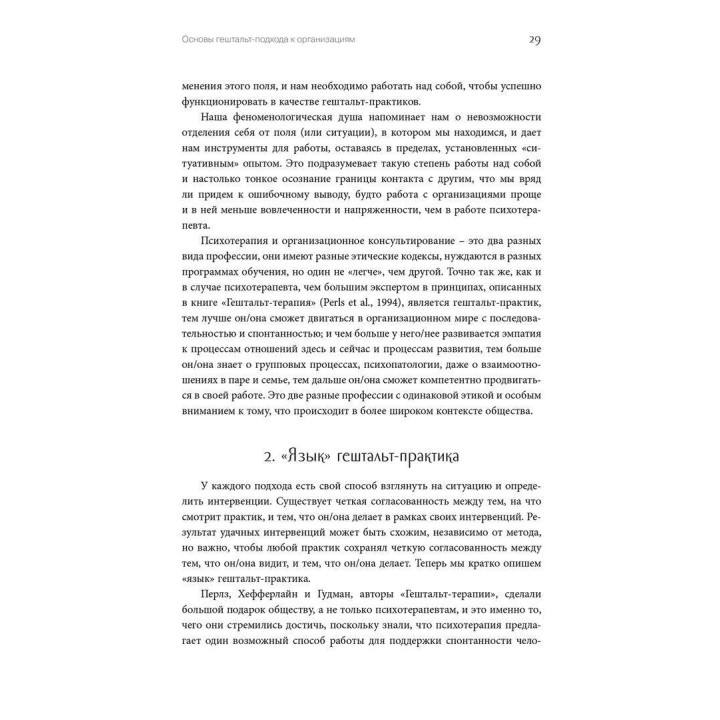 Основы гештальт-подхода к организациям 29

менения этого поля, и нам необходимо работать над собой, чтобы успешно функционировать в качестве гештальт-практиков.

Наша феноменологическая душа напоминает нам о невозможности отделения себя от поля (или ситуации), в котором мы находимся, и дает нам инструменты для работы, оставаясь в пределах, установленных «ситуативным» опытом. Это подразумевает такую степень работы над собой и настолько тонкое осознание границы контакта с другим, что мы вряд ли придем к ошибочному выводу, будто работа с организациями проще и в ней меньше вовлеченности и напряженности, чем в работе психотерапевта.

Психотерапия и организационное консультирование – это два разных вида профессии, они имеют разные этические кодексы, нуждаются в разных программах обучения, но один не «легче», чем другой. Точно так же, как и в случае психотерапевта, чем большим экспертом в принципах, описанных в книге «Гештальт-терапия» (Perls et al., 1994), является гештальт-практик, тем лучше он/она сможет двигаться в организационном мире с последовательностью и спонтанностью; и чем больше у него/нее развивается эмпатия к процессам отношений здесь и сейчас и процессам развития, тем больше он/она знает о групповых процессах, психопатологии, даже о взаимоотношениях в паре и семье, тем дальше он/она сможет компетентно продвигаться в своей работе. Это две разные профессии с одинаковой этикой и особым вниманием к тому, что происходит в более широком контексте общества.

2. «Язык» гештальт-практика

У каждого подхода есть свой способ взглянуть на ситуацию и определить интервенции. Существует четкая согласованность между тем, на что смотрит практик, и тем, что он/она делает в рамках своих интервенций. Результат удачных интервенций может быть схожим, независимо от метода, но важно, чтобы любой практик сохранял четкую согласованность между тем, что он/она видит, и тем, что он/она делает. Теперь мы кратко опишем «язык» гештальт-практика.

Перлз, Хефферлайн и Гудман, авторы «Гештальт-терапии», сделали большой подарок обществу, а не только психотерапевтам, и это именно то, чего они стремились достичь, поскольку знали, что психотерапия предлагает один возможный способ работы для поддержки спонтанности чело-